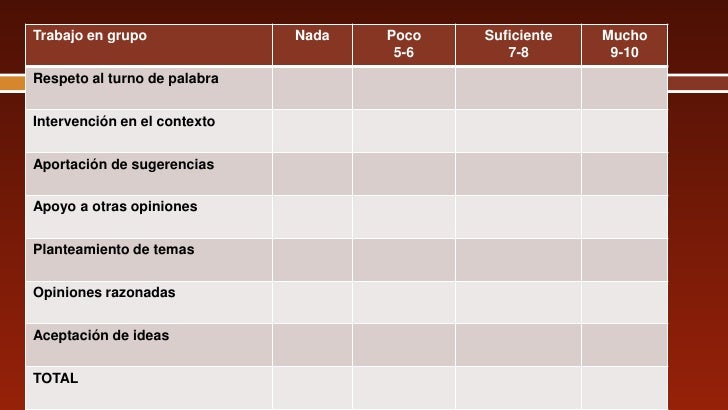 | Trabajo en grupo | Nada | Poco 5-6 | Suficiente 7-8 | Mucho 9-10 |
|---|---|---|---|---|
| Respeto al turno de palabra | | | | |
| Intervención en el contexto | | | | |
| Aportación de sugerencias | | | | |
| Apoyo a otras opiniones | | | | |
| Planteamiento de temas | | | | |
| Opiniones razonadas | | | | |
| Aceptación de ideas | | | | |
| TOTAL | | | | |